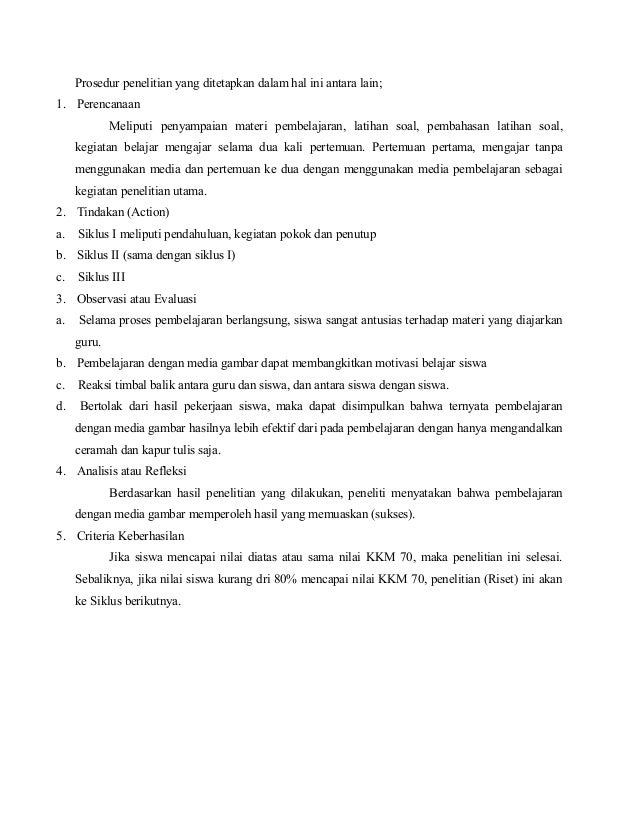 Prosedur penelitian yang ditetapkan dalam hal ini antara lain;

1. Perencanaan

Meliputi penyampaian materi pembelajaran, latihan soal, pembahasan latihan soal, kegiatan belajar mengajar selama dua kali pertemuan. Pertemuan pertama, mengajar tanpa menggunakan media dan pertemuan ke dua dengan menggunakan media pembelajaran sebagai kegiatan penelitian utama.

2. Tindakan (Action)

a. Siklus I meliputi pendahuluan, kegiatan pokok dan penutup

b. Siklus II (sama dengan siklus I)

c. Siklus III

3. Observasi atau Evaluasi

a. Selama proses pembelajaran berlangsung, siswa sangat antusias terhadap materi yang diajarkan guru.

b. Pembelajaran dengan media gambar dapat membangkitkan motivasi belajar siswa

c. Reaksi timbal balik antara guru dan siswa, dan antara siswa dengan siswa.

d. Bertolak dari hasil pekerjaan siswa, maka dapat disimpulkan bahwa ternyata pembelajaran dengan media gambar hasilnya lebih efektif dari pada pembelajaran dengan hanya mengandalkan ceramah dan kapur tulis saja.

4. Analisis atau Refleksi

Berdasarkan hasil penelitian yang dilakukan, peneliti menyatakan bahwa pembelajaran dengan media gambar memperoleh hasil yang memuaskan (sukses).

5. Criteria Keberhasilan

Jika siswa mencapai nilai diatas atau sama nilai KKM 70, maka penelitian ini selesai. Sebaliknya, jika nilai siswa kurang dri 80% mencapai nilai KKM 70, penelitian (Riset) ini akan ke Siklus berikutnya.